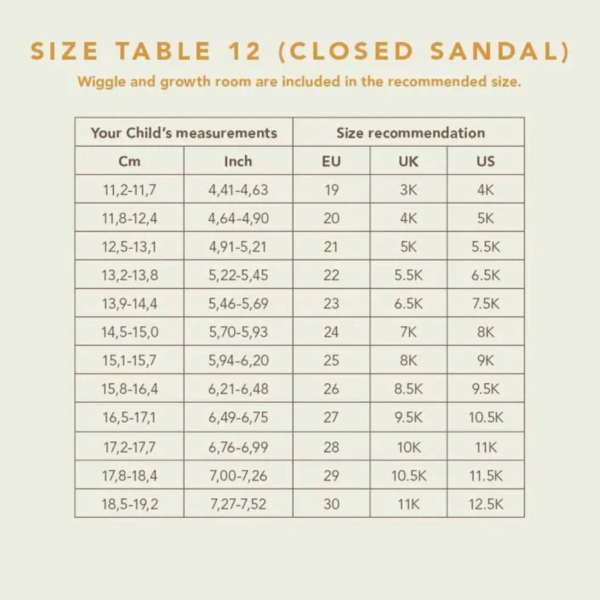 SIZE TABLE 12 (CLOSED SANDAL)

Wiggle and growth room are included in the recommended size.

| Your Child's measurements | | Size recommendation | | |
|---|---|---|---|---|
| Cm | Inch | EU | UK | US |
| 11,2-11,7 | 4,41-4,63 | 19 | 3K | 4K |
| 11,8-12,4 | 4,64-4,90 | 20 | 4K | 5K |
| 12,5-13,1 | 4,91-5,21 | 21 | 5K | 5.5K |
| 13,2-13,8 | 5,22-5,45 | 22 | 5.5K | 6.5K |
| 13,9-14,4 | 5,46-5,69 | 23 | 6.5K | 7.5K |
| 14,5-15,0 | 5,70-5,93 | 24 | 7K | 8K |
| 15,1-15,7 | 5,94-6,20 | 25 | 8K | 9K |
| 15,8-16,4 | 6,21-6,48 | 26 | 8.5K | 9.5K |
| 16,5-17,1 | 6,49-6,75 | 27 | 9.5K | 10.5K |
| 17,2-17,7 | 6,76-6,99 | 28 | 10K | 11K |
| 17,8-18,4 | 7,00-7,26 | 29 | 10.5K | 11.5K |
| 18,5-19,2 | 7,27-7,52 | 30 | 11K | 12.5K |